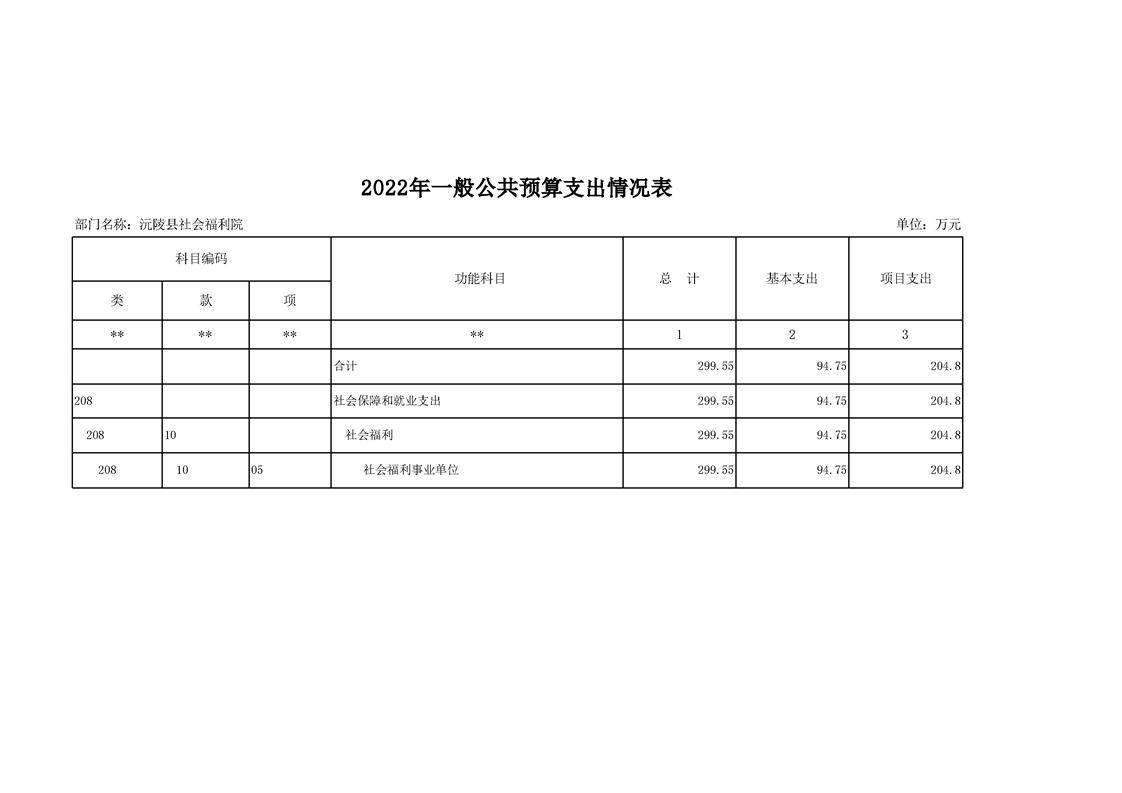 2022年一般公共预算支出情况表

部门名称：沅陵县社会福利院

单位：万元

| 科目编码 | | | 功能科目 | 总　计 | 基本支出 | 项目支出 |
|---|---|---|---|---|---|---|
| 类 | 款 | 项 | | | | |
| ** | ** | ** | ** | 1 | 2 | 3 |
| | | | 合计 | 299.55 | 94.75 | 204.8 |
| 208 | | | 社会保障和就业支出 | 299.55 | 94.75 | 204.8 |
| 208 | 10 | | 社会福利 | 299.55 | 94.75 | 204.8 |
| 208 | 10 | 05 | 社会福利事业单位 | 299.55 | 94.75 | 204.8 |